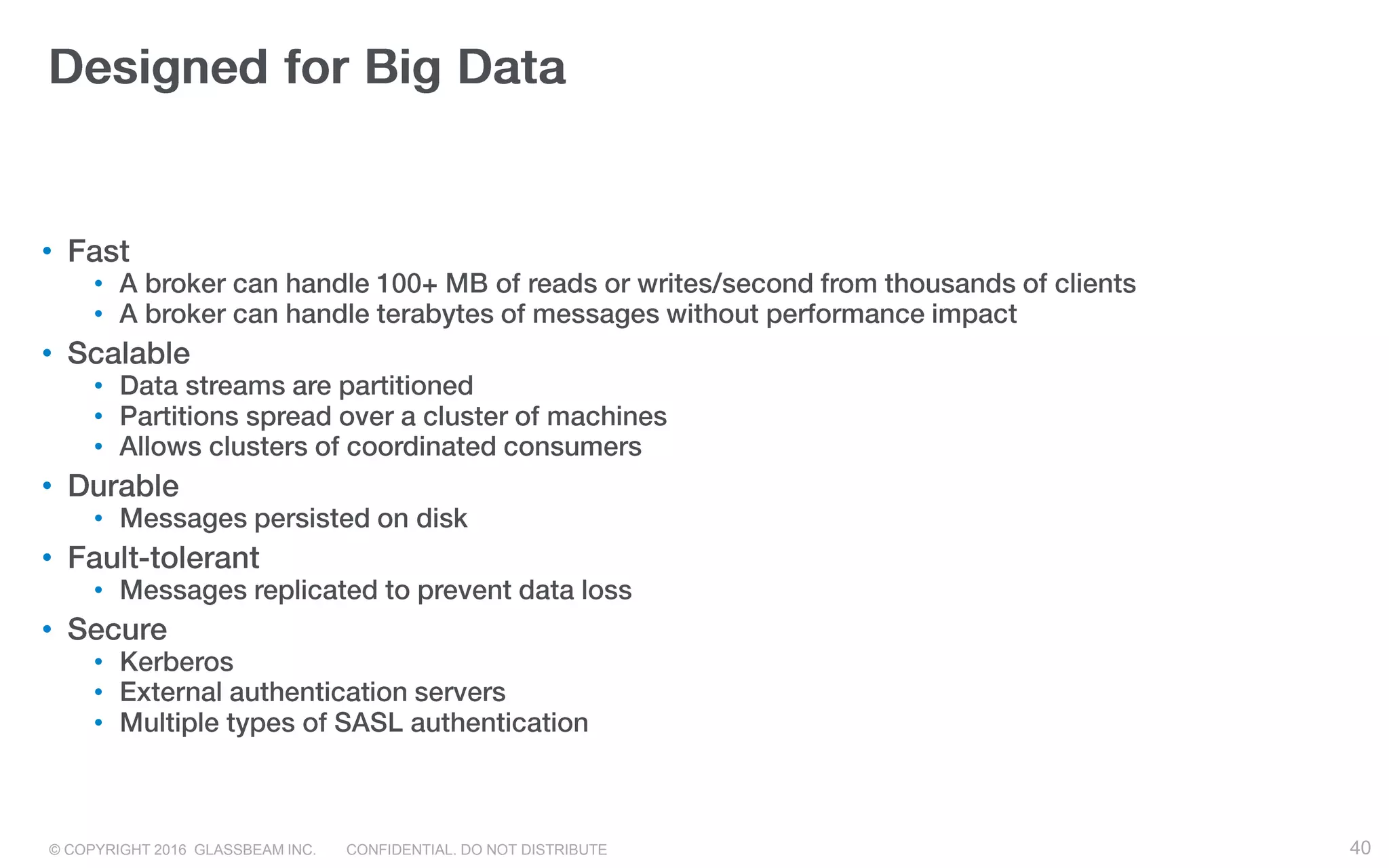 Designed for Big Data

• Fast
  • A broker can handle 100+ MB of reads or writes/second from thousands of clients
  • A broker can handle terabytes of messages without performance impact
• Scalable
  • Data streams are partitioned
  • Partitions spread over a cluster of machines
  • Allows clusters of coordinated consumers
• Durable
  • Messages persisted on disk
• Fault-tolerant
  • Messages replicated to prevent data loss
• Secure
  • Kerberos
  • External authentication servers
  • Multiple types of SASL authentication

© COPYRIGHT 2016 GLASSBEAM INC. CONFIDENTIAL. DO NOT DISTRIBUTE

40